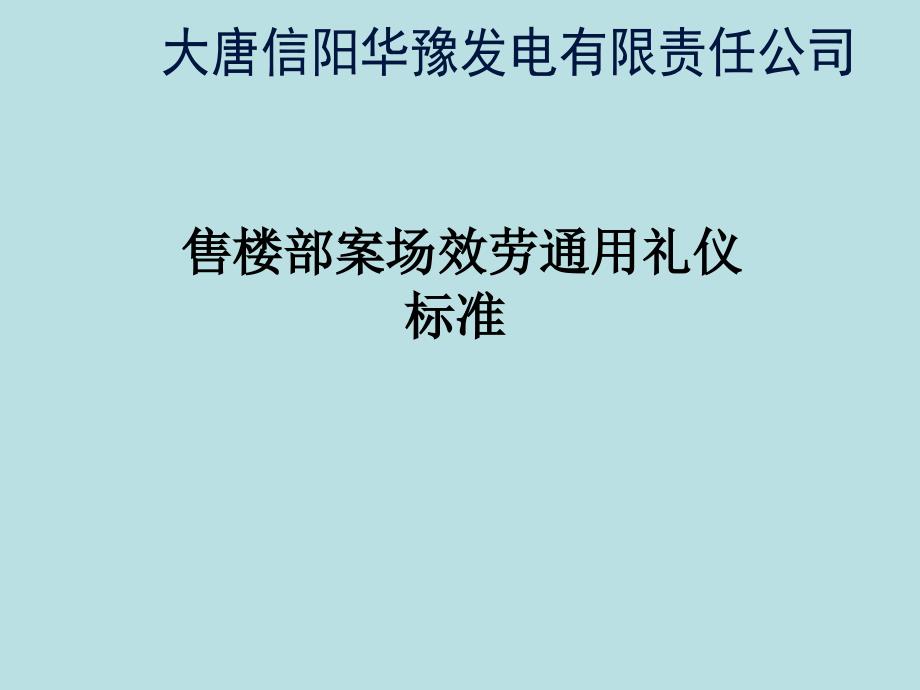 大唐信阳华豫发电有限责任公司

售楼部案场效劳通用礼仪标准